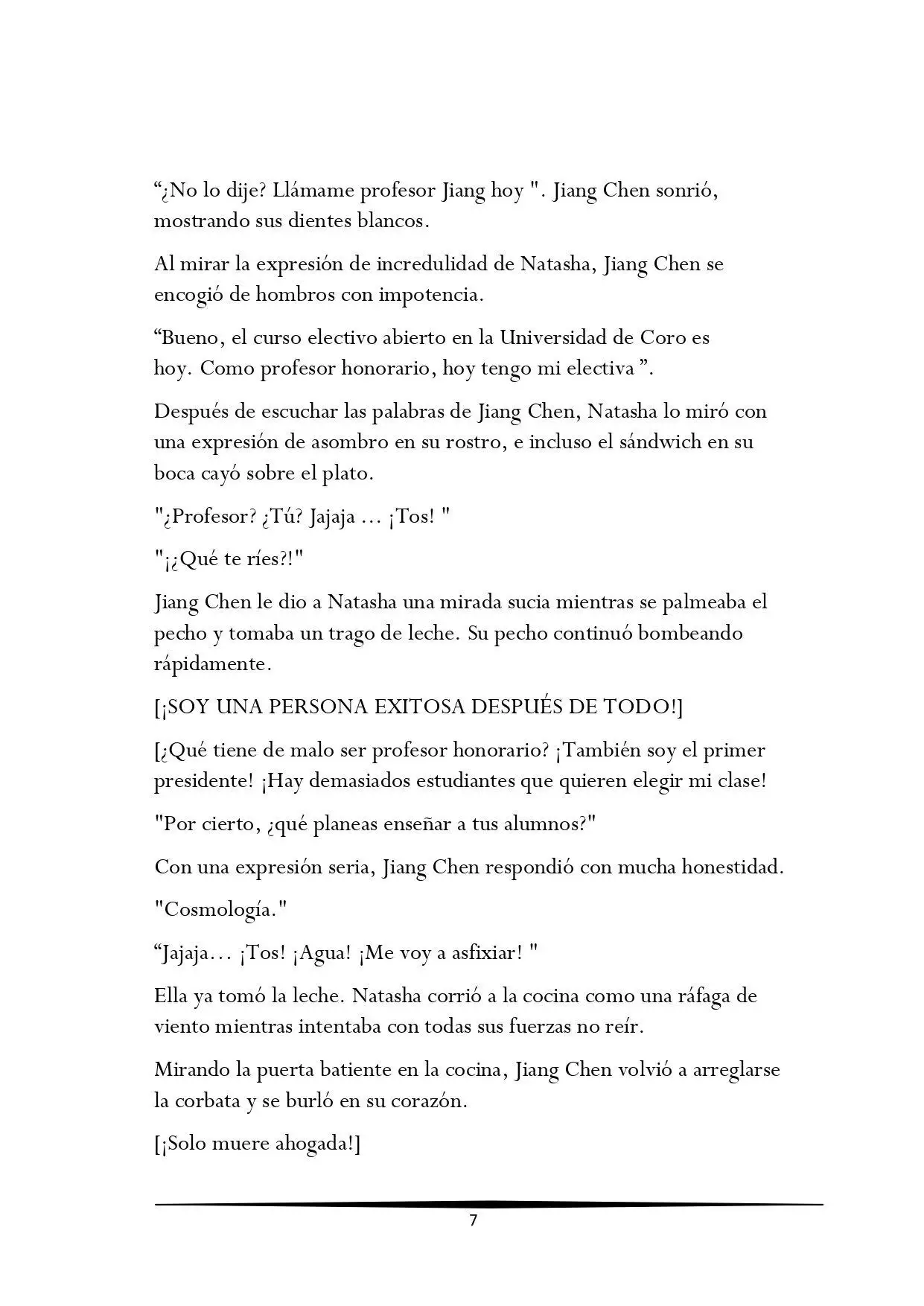 “¿No lo dije? Llámame profesor Jiang hoy ". Jiang Chen sonrió, mostrando sus dientes blancos.

Al mirar la expresión de incredulidad de Natasha, Jiang Chen se encogió de hombros con impotencia.

“Bueno, el curso electivo abierto en la Universidad de Coro es hoy. Como profesor honorario, hoy tengo mi electiva ”.

Después de escuchar las palabras de Jiang Chen, Natasha lo miró con una expresión de asombro en su rostro, e incluso el sándwich en su boca cayó sobre el plato.

"¿Profesor? ¿Tú? Jajaja ... ¡Tos! "

"¡¿Qué te ríes?!"

Jiang Chen le dio a Natasha una mirada sucia mientras se palmeaba el pecho y tomaba un trago de leche. Su pecho continuó bombeando rápidamente.

[¡SOY UNA PERSONA EXITOSA DESPUÉS DE TODO!]

[¿Qué tiene de malo ser profesor honorario? ¡También soy el primer presidente! ¡Hay demasiados estudiantes que quieren elegir mi clase!

"Por cierto, ¿qué planeas enseñar a tus alumnos?"

Con una expresión seria, Jiang Chen respondió con mucha honestidad.

"Cosmología."

“Jajaja… ¡Tos! ¡Agua! ¡Me voy a asfixiar! "

Ella ya tomó la leche. Natasha corrió a la cocina como una ráfaga de viento mientras intentaba con todas sus fuerzas no reír.

Mirando la puerta batiente en la cocina, Jiang Chen volvió a arreglarse la corbata y se burló en su corazón.

[¡Solo muere ahogada!]

7